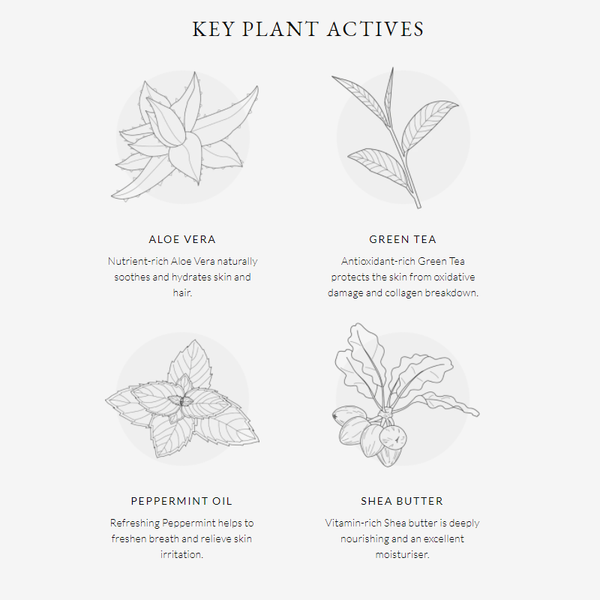 KEY PLANT ACTIVES

ALOE VERA

Nutrient-rich Aloe Vera naturally soothes and hydrates skin and hair.

GREEN TEA

Antioxidant-rich Green Tea protects the skin from oxidative damage and collagen breakdown.

PEPPERMINT OIL

Refreshing Peppermint helps to freshen breath and relieve skin irritation.

SHEA BUTTER

Vitamin-rich Shea butter is deeply nourishing and an excellent moisturiser.